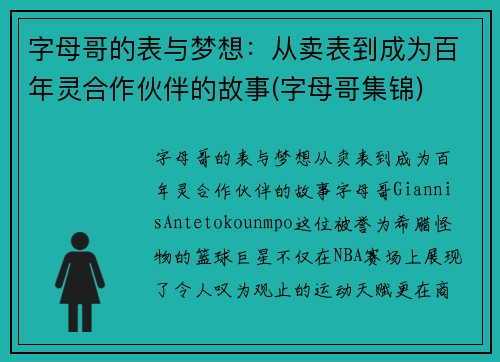 字母哥的表与梦想：从卖表到成为百年灵合作伙伴的故事(字母哥集锦)

字母哥的表与梦想从卖表到成为百年灵合作伙伴的故事字母哥GiannisAntetokounmpo这位被誉为希腊怪物的篮球巨星不仅在NBA赛场上展现了令人叹为观止的运动天赋更在商